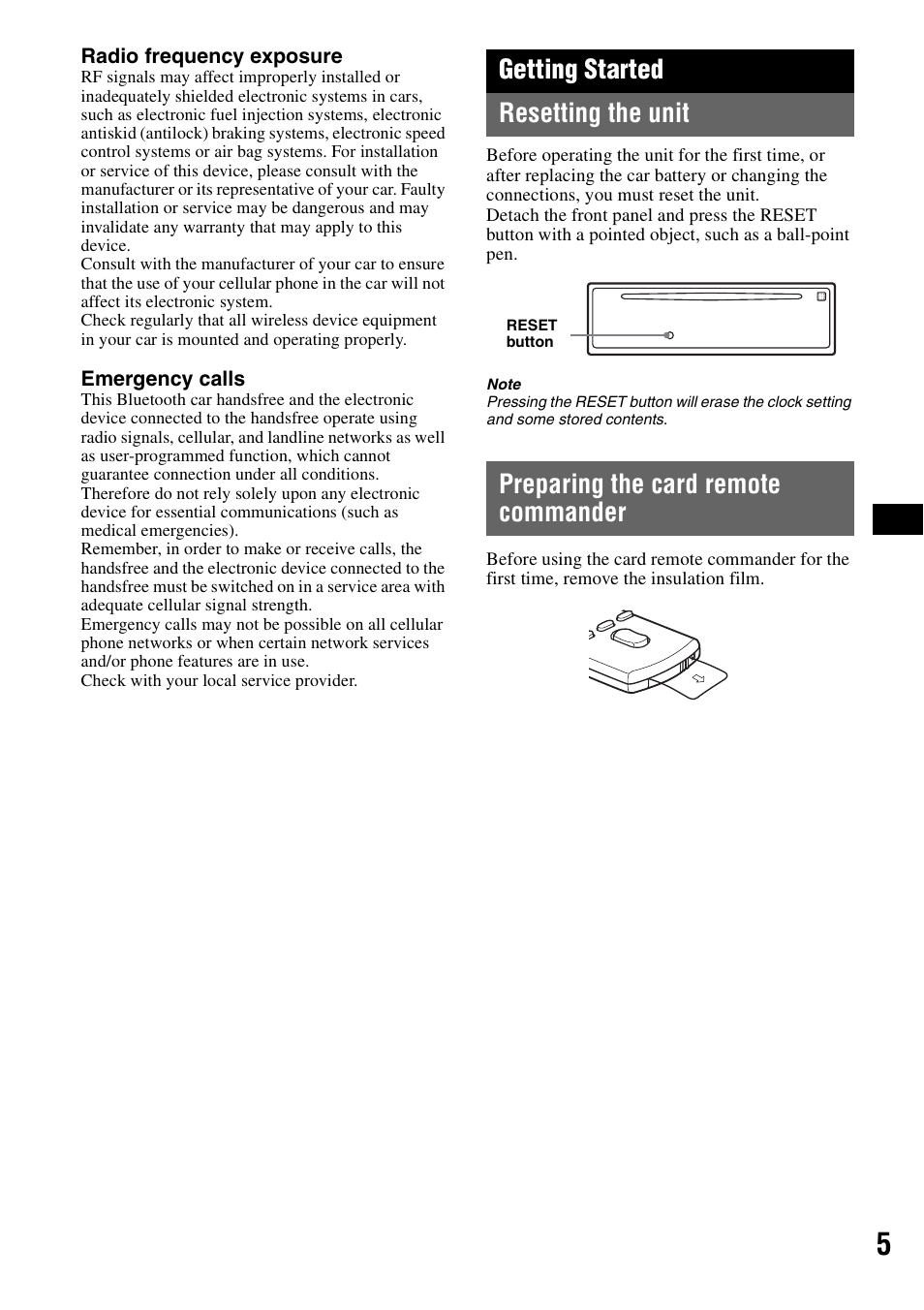 Radio frequency exposure
RF signals may affect improperly installed or inadequately shielded electronic systems in cars, such as electronic fuel injection systems, electronic antiskid (antilock) braking systems, electronic speed control systems or air bag systems. For installation or service of this device, please consult with the manufacturer or its representative of your car. Faulty installation or service may be dangerous and may invalidate any warranty that may apply to this device.
Consult with the manufacturer of your car to ensure that the use of your cellular phone in the car will not affect its electronic system.
Check regularly that all wireless device equipment in your car is mounted and operating properly.

Emergency calls
This Bluetooth car handsfree and the electronic device connected to the handsfree operate using radio signals, cellular, and landline networks as well as user-programmed function, which cannot guarantee connection under all conditions. Therefore do not rely solely upon any electronic device for essential communications (such as medical emergencies).
Remember, in order to make or receive calls, the handsfree and the electronic device connected to the handsfree must be switched on in a service area with adequate cellular signal strength.
Emergency calls may not be possible on all cellular phone networks or when certain network services and/or phone features are in use.
Check with your local service provider.

Getting Started

Resetting the unit

Before operating the unit for the first time, or after replacing the car battery or changing the connections, you must reset the unit.
Detach the front panel and press the RESET button with a pointed object, such as a ball-point pen.

RESET button

Note
Pressing the RESET button will erase the clock setting and some stored contents.

Preparing the card remote commander

Before using the card remote commander for the first time, remove the insulation film.

5